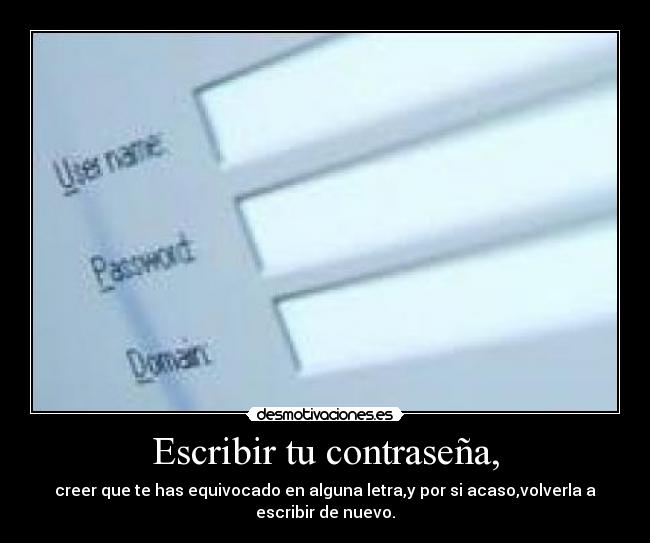 User name:

Password:

Domain:

desmotivaciones.es

Escribir tu contraseña,

creer que te has equivocado en alguna letra,y por si acaso,volverla a escribir de nuevo.